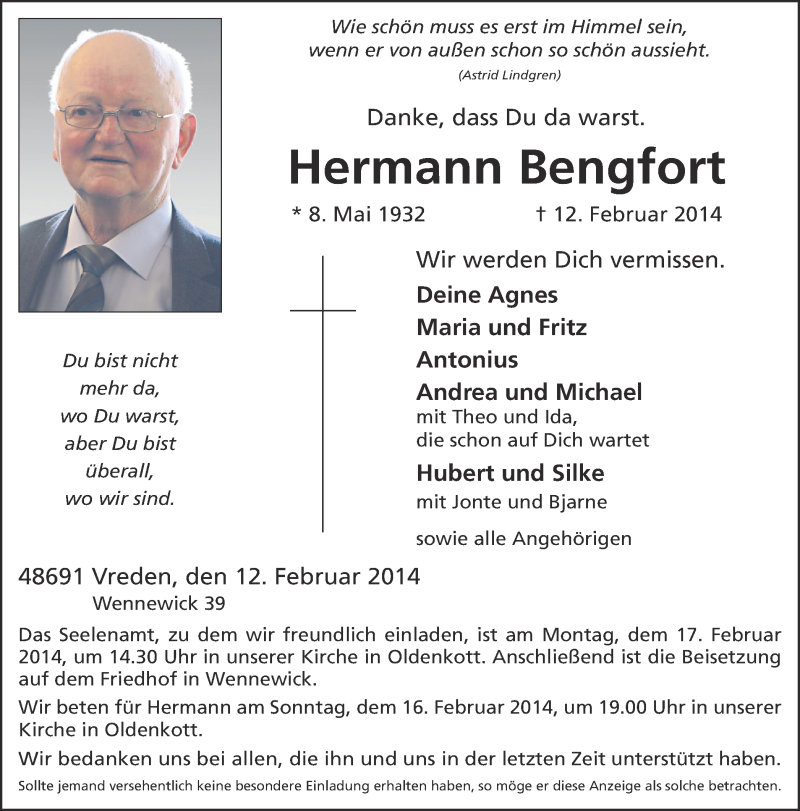 Wie schön muss es erst im Himmel sein,
wenn er von außen schon so schön aussieht.
(Astrid Lindgren)

Danke, dass Du da warst.

Hermann Bengfort

* 8. Mai 1932 † 12. Februar 2014

Du bist nicht
mehr da,
wo Du warst,
aber Du bist
überall,
wo wir sind.

Wir werden Dich vermissen.

Deine Agnes

Maria und Fritz

Antonius

Andrea und Michael
mit Theo und Ida,
die schon auf Dich wartet

Hubert und Silke
mit Jonte und Bjarne

sowie alle Angehörigen

48691 Vreden, den 12. Februar 2014
Wennewick 39

Das Seelenamt, zu dem wir freundlich einladen, ist am Montag, dem 17. Februar 2014, um 14.30 Uhr in unserer Kirche in Oldenkott. Anschließend ist die Beisetzung auf dem Friedhof in Wennewick.

Wir beten für Hermann am Sonntag, dem 16. Februar 2014, um 19.00 Uhr in unserer Kirche in Oldenkott.

Wir bedanken uns bei allen, die ihn und uns in der letzten Zeit unterstützt haben.

Sollte jemand versehentlich keine besondere Einladung erhalten haben, so möge er diese Anzeige als solche betrachten.